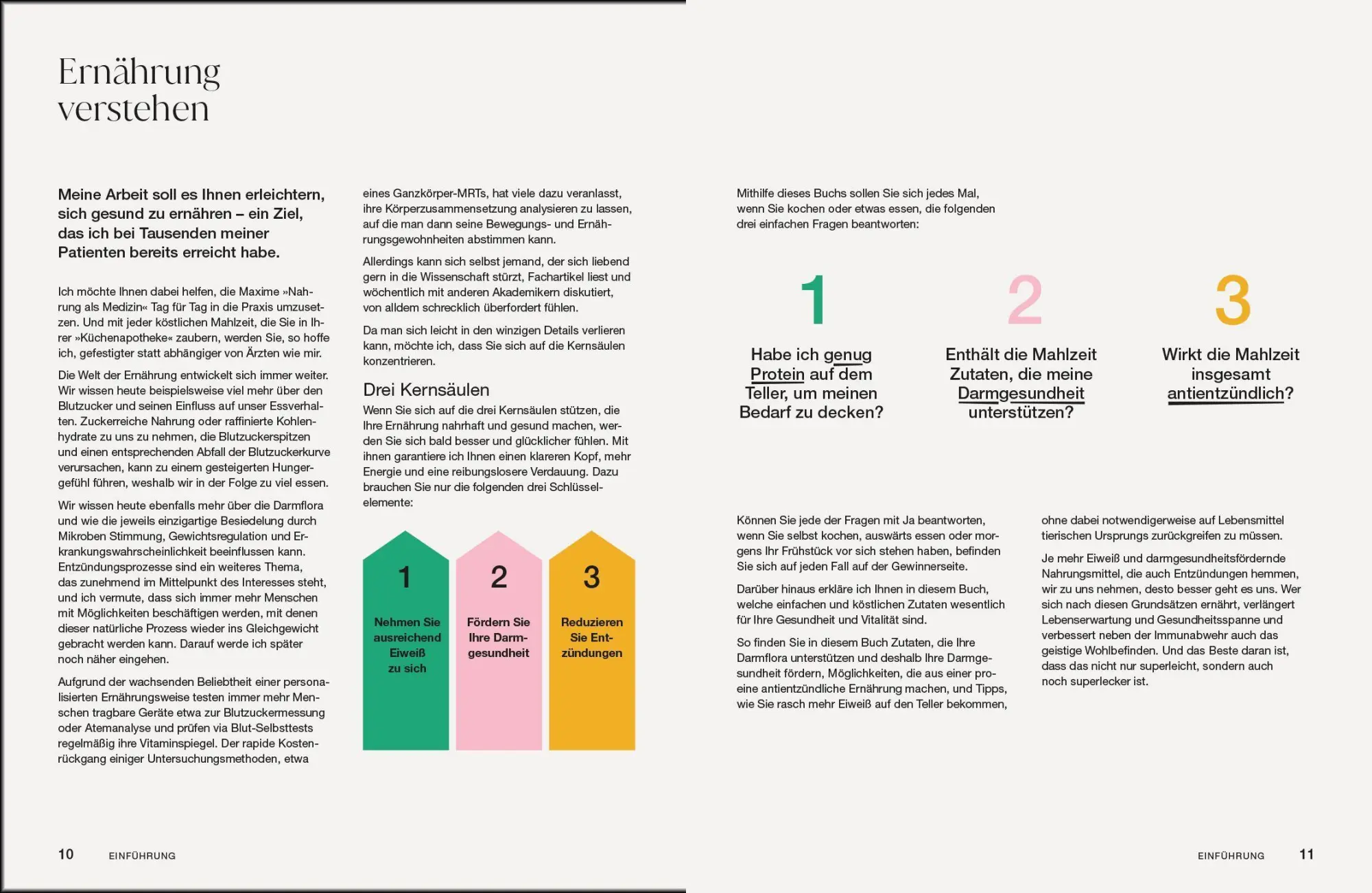 Ernährung verstehen

Meine Arbeit soll es Ihnen erleichtern, sich gesund zu ernähren – ein Ziel, das ich bei Tausenden meiner Patienten bereits erreicht habe.

Ich möchte Ihnen dabei helfen, die Maxime »Nahrung als Medizin« Tag für Tag in die Praxis umzusetzen. Und mit jeder köstlichen Mahlzeit, die Sie in Ihrer »Küchenapotheke« zaubern, werden Sie, so hoffe ich, gefestigter statt abhängiger von Ärzten wie mir.

Die Welt der Ernährung entwickelt sich immer weiter. Wir wissen heute beispielsweise viel mehr über den Blutzucker und seinen Einfluss auf unser Essverhalten. Zuckerreiche Nahrung oder raffinierte Kohlenhydrate zu uns zu nehmen, die Blutzuckerspitzen und einen entsprechenden Abfall der Blutzuckerkurve verursachen, kann zu einem gesteigerten Hungergefühl führen, weshalb wir in der Folge zu viel essen.

Wir wissen heute ebenfalls mehr über die Darmflora und wie die jeweils einzigartige Besiedelung durch Mikroben Stimmung, Gewichtsregulation und Erkrankungswahrscheinlichkeit beeinflussen kann. Entzündungsprozesse sind ein weiteres Thema, das zunehmend im Mittelpunkt des Interesses steht, und ich vermute, dass sich immer mehr Menschen mit Möglichkeiten beschäftigen werden, mit denen dieser natürliche Prozess wieder ins Gleichgewicht gebracht werden kann. Darauf werde ich später noch näher eingehen.

Aufgrund der wachsenden Beliebtheit einer personalisierten Ernährungsweise testen immer mehr Menschen tragbare Geräte etwa zur Blutzuckermessung oder Atemanalyse und prüfen via Blut-Selbsttests regelmäßig ihre Vitaminspiegel. Der rapide Kostenrückgang einiger Untersuchungsmethoden, etwa eines Ganzkörper-MRTs, hat viele dazu veranlasst, ihre Körperzusammensetzung analysieren zu lassen, auf die man dann seine Bewegungs- und Ernährungsgewohnheiten abstimmen kann.

Allerdings kann sich selbst jemand, der sich liebend gern in die Wissenschaft stürzt, Fachartikel liest und wöchentlich mit anderen Akademikern diskutiert, von alldem schrecklich überfordert fühlen.

Da man sich leicht in den winzigen Details verlieren kann, möchte ich, dass Sie sich auf die Kernsäulen konzentrieren.

Drei Kernsäulen

Wenn Sie sich auf die drei Kernsäulen stützen, die Ihre Ernährung nahrhaft und gesund machen, werden Sie sich bald besser und glücklicher fühlen. Mit ihnen garantiere ich Ihnen einen klareren Kopf, mehr Energie und eine reibungslosere Verdauung. Dazu brauchen Sie nur die folgenden drei Schlüsselelemente:

1
Nehmen Sie ausreichend Eiweiß zu sich

2
Fördern Sie Ihre Darmgesundheit

3
Reduzieren Sie Entzündungen

Mithilfe dieses Buchs sollen Sie sich jedes Mal, wenn Sie kochen oder etwas essen, die folgenden drei einfachen Fragen beantworten:

1
Habe ich genug Protein auf dem Teller, um meinen Bedarf zu decken?

2
Enthält die Mahlzeit Zutaten, die meine Darmgesundheit unterstützen?

3
Wirkt die Mahlzeit insgesamt antientzündlich?

Können Sie jede der Fragen mit Ja beantworten, wenn Sie selbst kochen, auswärts essen oder morgens Ihr Frühstück vor sich stehen haben, befinden Sie sich auf jeden Fall auf der Gewinnerseite.

Darüber hinaus erkläre ich Ihnen in diesem Buch, welche einfachen und köstlichen Zutaten wesentlich für Ihre Gesundheit und Vitalität sind.

So finden Sie in diesem Buch Zutaten, die Ihre Darmflora unterstützen und deshalb Ihre Darmgesundheit fördern, Möglichkeiten, die aus einer proeine antientzündliche Ernährung machen, und Tipps, wie Sie rasch mehr Eiweiß auf den Teller bekommen, ohne dabei notwendigerweise auf Lebensmittel tierischen Ursprungs zurückgreifen zu müssen.

Je mehr Eiweiß und darmgesundheitsfördernde Nahrungsmittel, die auch Entzündungen hemmen, wir zu uns nehmen, desto besser geht es uns. Wer sich nach diesen Grundsätzen ernährt, verlängert Lebenserwartung und Gesundheitsspanne und verbessert neben der Immunabwehr auch das geistige Wohlbefinden. Und das Beste daran ist, dass das nicht nur superleicht, sondern auch noch superlecker ist.

10 EINFÜHRUNG

EINFÜHRUNG 11